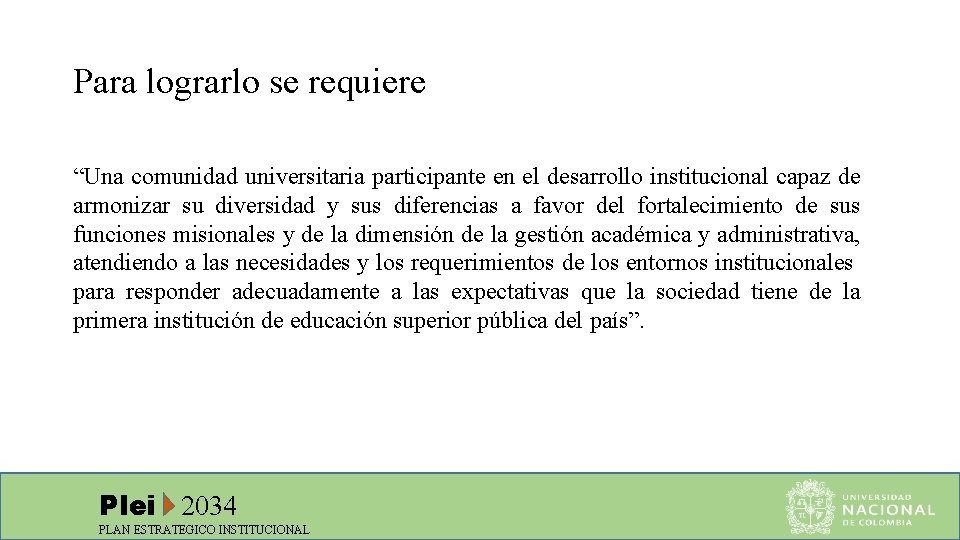 Para lograrlo se requiere

“Una comunidad universitaria participante en el desarrollo institucional capaz de armonizar su diversidad y sus diferencias a favor del fortalecimiento de sus funciones misionales y de la dimensión de la gestión académica y administrativa, atendiendo a las necesidades y los requerimientos de los entornos institucionales para responder adecuadamente a las expectativas que la sociedad tiene de la primera institución de educación superior pública del país”.

Plei 2034
PLAN ESTRATEGICO INSTITUCIONAL

UNIVERSIDAD NACIONAL DE COLOMBIA